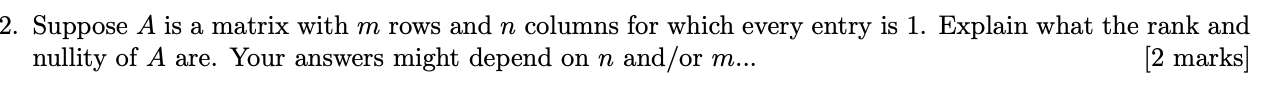 2. Suppose $A$ is a matrix with $m$ rows and $n$ columns for which every entry is 1. Explain what the rank and nullity of $A$ are. Your answers might depend on $n$ and/or $m$... [2 marks]